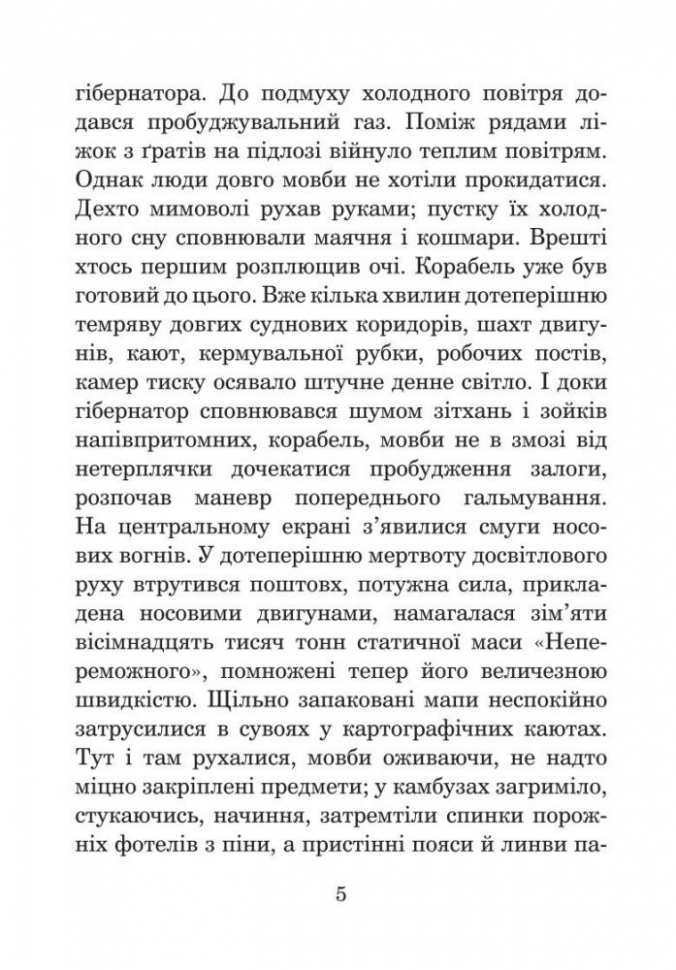 гібернатора. До подмуху холодного повітря додався пробуджувальний газ. Поміж рядами ліжок з ґратів на підлозі війнуло теплим повітрям. Однак люди довго мовби не хотіли прокидатися. Дехто мимоволі рухав руками; пустку їх холодного сну сповнювали маячня і кошмари. Врешті хтось першим розплющив очі. Корабель уже був готовий до цього. Вже кілька хвилин дотеперішню темряву довгих суднових коридорів, шахт двигунів, кают, кермувальної рубки, робочих постів, камер тиску осявало штучне денне світло. І доки гібернатор сповнювався шумом зітхань і зойків напівпритомних, корабель, мовби не в змозі від нетерплячки дочекатися пробудження залоги, розпочав маневр попереднього гальмування. На центральному екрані з'явилися смуги носових вогнів. У дотеперішню мертвоту досвітлового руху втрутився поштовх, потужна сила, прикладена носовими двигунами, намагалася зім'яти вісімнадцять тисяч тонн статичної маси «Непереможного», помножені тепер його величезною швидкістю. Щільно запаковані мапи неспокійно затрусилися в сувоях у картографічних каютах. Тут і там рухалися, мовби оживаючи, не надто міцно закріплені предмети; у камбузах загриміло, стукаючись, начиння, затремтіли спинки порожніх фотелів з піни, а пристінні пояси й линви па-

5